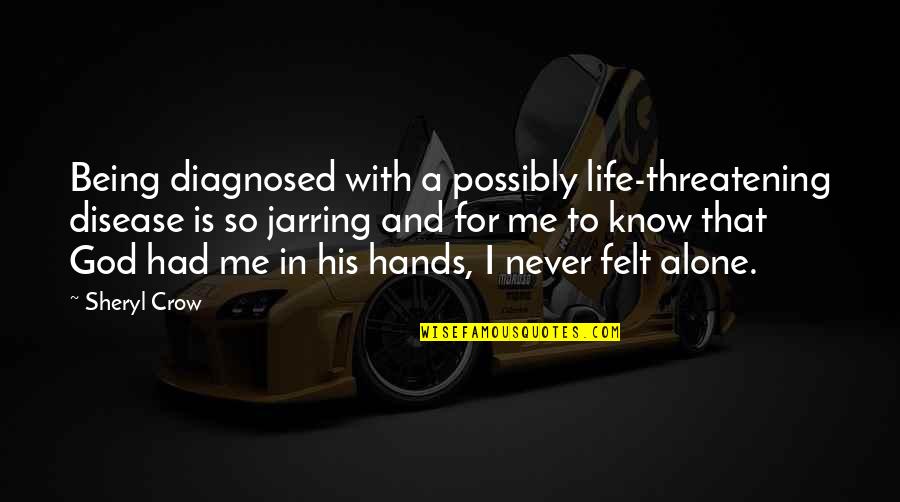 Being diagnosed with a possibly life-threatening disease is so jarring and for me to know that God had me in his hands, I never felt alone.

~ Sheryl Crow

WISEFAMOUSQUOTES.COM